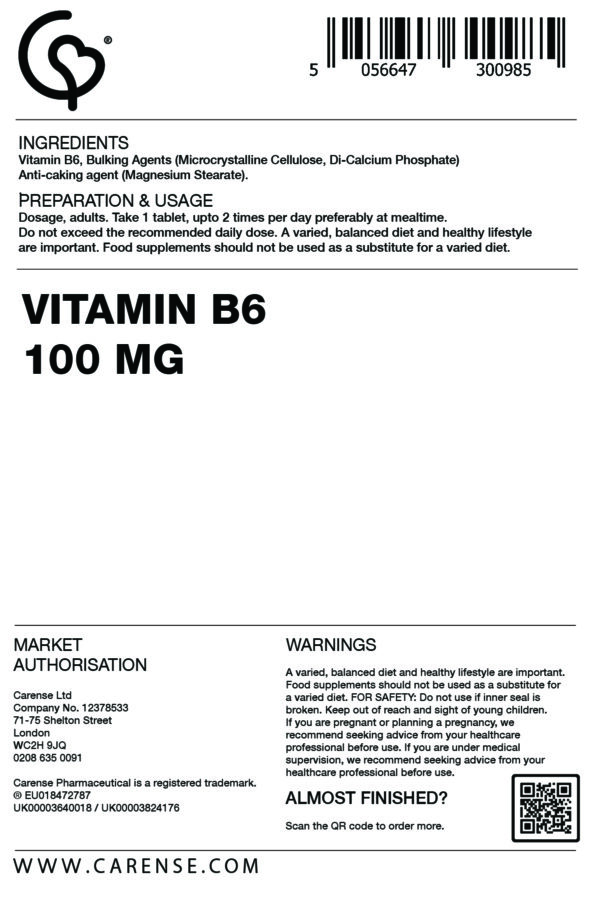 ®

5 056647 300985

INGREDIENTS
Vitamin B6, Bulking Agents (Microcrystalline Cellulose, Di-Calcium Phosphate) Anti-caking agent (Magnesium Stearate).

PREPARATION & USAGE
Dosage, adults. Take 1 tablet, upto 2 times per day preferably at mealtime. Do not exceed the recommended daily dose. A varied, balanced diet and healthy lifestyle are important. Food supplements should not be used as a substitute for a varied diet.

VITAMIN B6
100 MG

MARKET AUTHORISATION

Carense Ltd
Company No. 12378533
71-75 Shelton Street
London
WC2H 9JQ
0208 635 0091

Carense Pharmaceutical is a registered trademark.
® EU018472787
UK00003640018 / UK00003824176

WARNINGS

A varied, balanced diet and healthy lifestyle are important. Food supplements should not be used as a substitute for a varied diet. FOR SAFETY: Do not use if inner seal is broken. Keep out of reach and sight of young children. If you are pregnant or planning a pregnancy, we recommend seeking advice from your healthcare professional before use. If you are under medical supervision, we recommend seeking advice from your healthcare professional before use.

ALMOST FINISHED?

Scan the QR code to order more.

WWW.CARENSE.COM